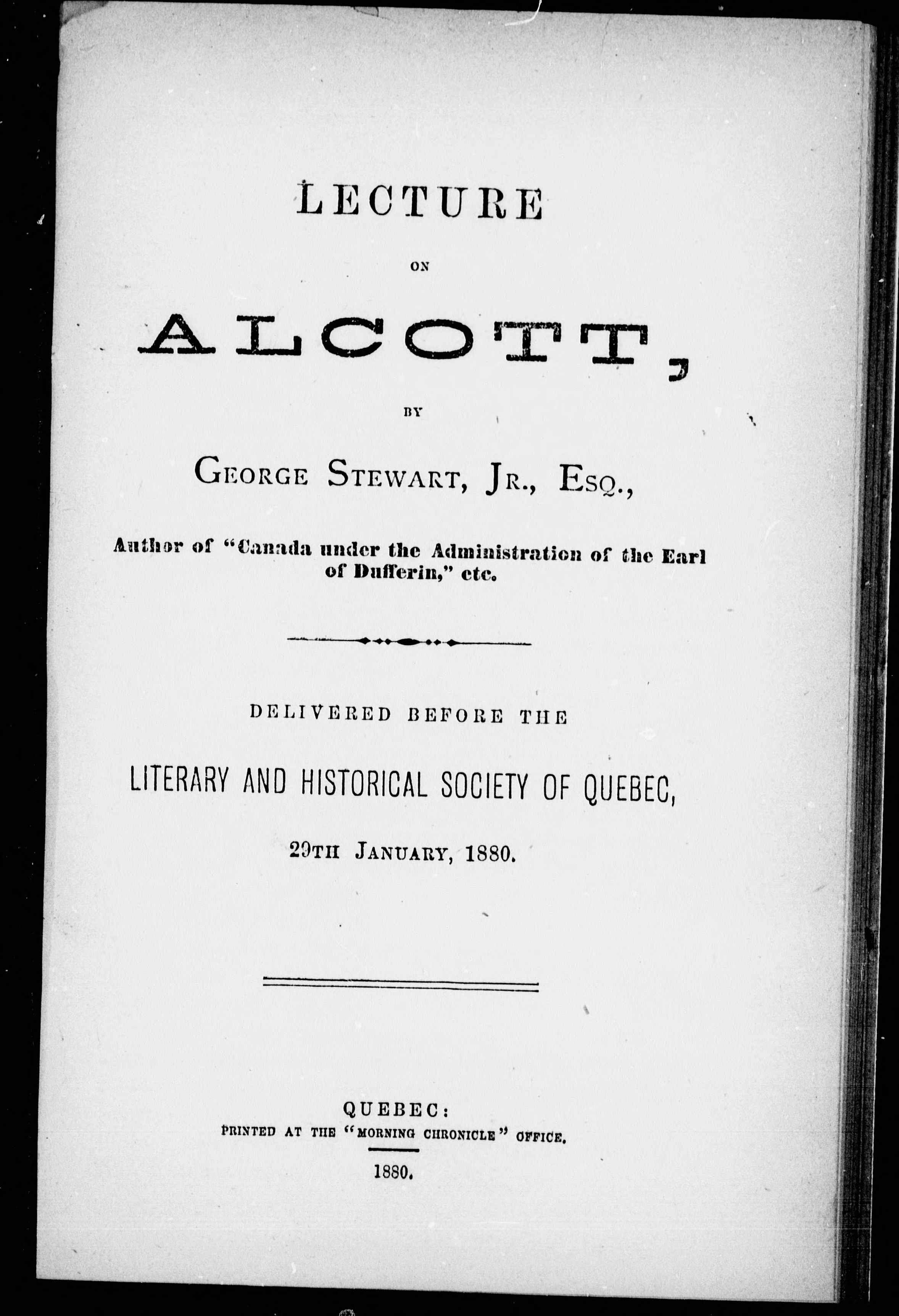 LECTURE

ON

ALCOTT,

BY

GEORGE STEWART, JR., ESQ.,

Author of "Canada under the Administration of the Earl of Dufferin," etc.

DELIVERED BEFORE THE

LITERARY AND HISTORICAL SOCIETY OF QUEBEC,

29TH JANUARY, 1880.

QUEBEC:
PRINTED AT THE "MORNING CHRONICLE" OFFICE.

1880.